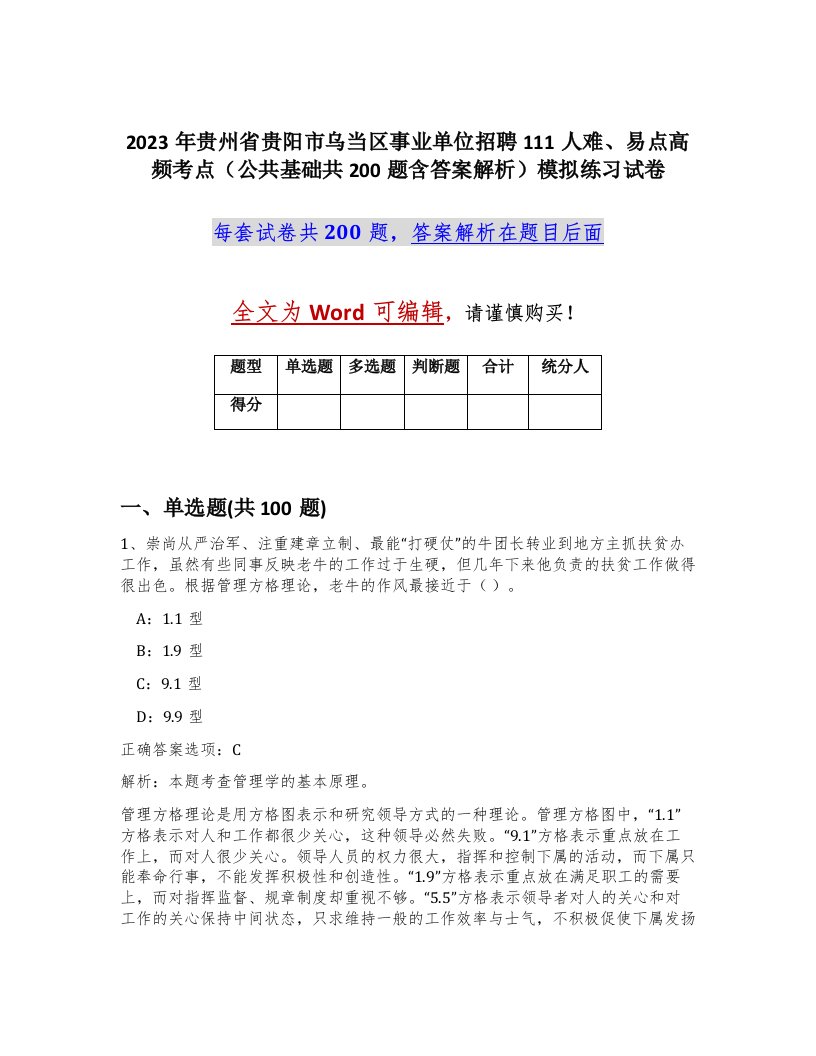 2023 年贵州省贵阳市乌当区事业单位招聘 111 人难、易点高频考点（公共基础共 200 题含答案解析）模拟练习试卷

每套试卷共 200 题，答案解析在题目后面

全文为 Word 可编辑，请谨慎购买！

| 题型 | 单选题 | 多选题 | 判断题 | 合计 | 统分人 |
|---|---|---|---|---|---|
| 得分 | | | | | |

一、单选题(共 100 题)

1、崇尚从严治军、注重建章立制、最能“打硬仗”的牛团长转业到地方主抓扶贫办工作，虽然有些同事反映老牛的工作过于生硬，但几年下来他负责的扶贫工作做得很出色。根据管理方格理论，老牛的作风最接近于（ ）。

A：1.1 型

B：1.9 型

C：9.1 型

D：9.9 型

正确答案选项：C

解析：本题考查管理学的基本原理。

管理方格理论是用方格图表示和研究领导方式的一种理论。管理方格图中，“1.1”方格表示对人和工作都很少关心，这种领导必然失败。“9.1”方格表示重点放在工作上，而对人很少关心。领导人员的权力很大，指挥和控制下属的活动，而下属只能奉命行事，不能发挥积极性和创造性。“1.9”方格表示重点放在满足职工的需要上，而对指挥监督、规章制度却重视不够。“5.5”方格表示领导者对人的关心和对工作的关心保持中间状态，只求维持一般的工作效率与士气，不积极促使下属发扬